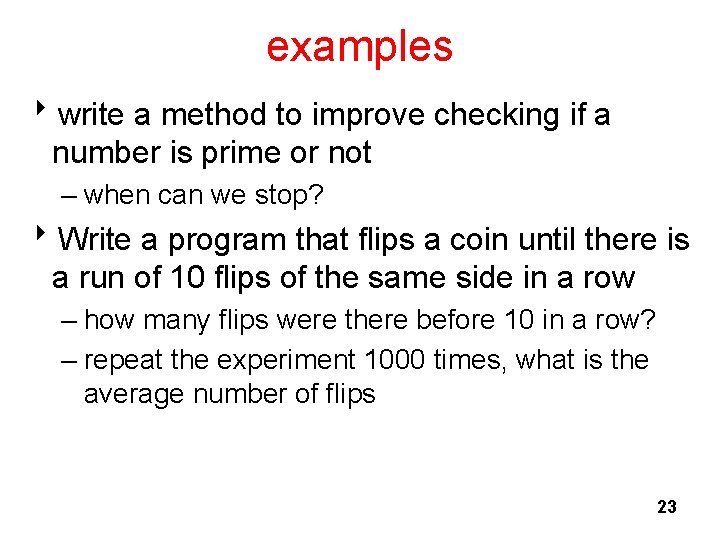 examples

‣ write a method to improve checking if a number is prime or not

– when can we stop?

‣ Write a program that flips a coin until there is a run of 10 flips of the same side in a row

– how many flips were there before 10 in a row?

– repeat the experiment 1000 times, what is the average number of flips

23